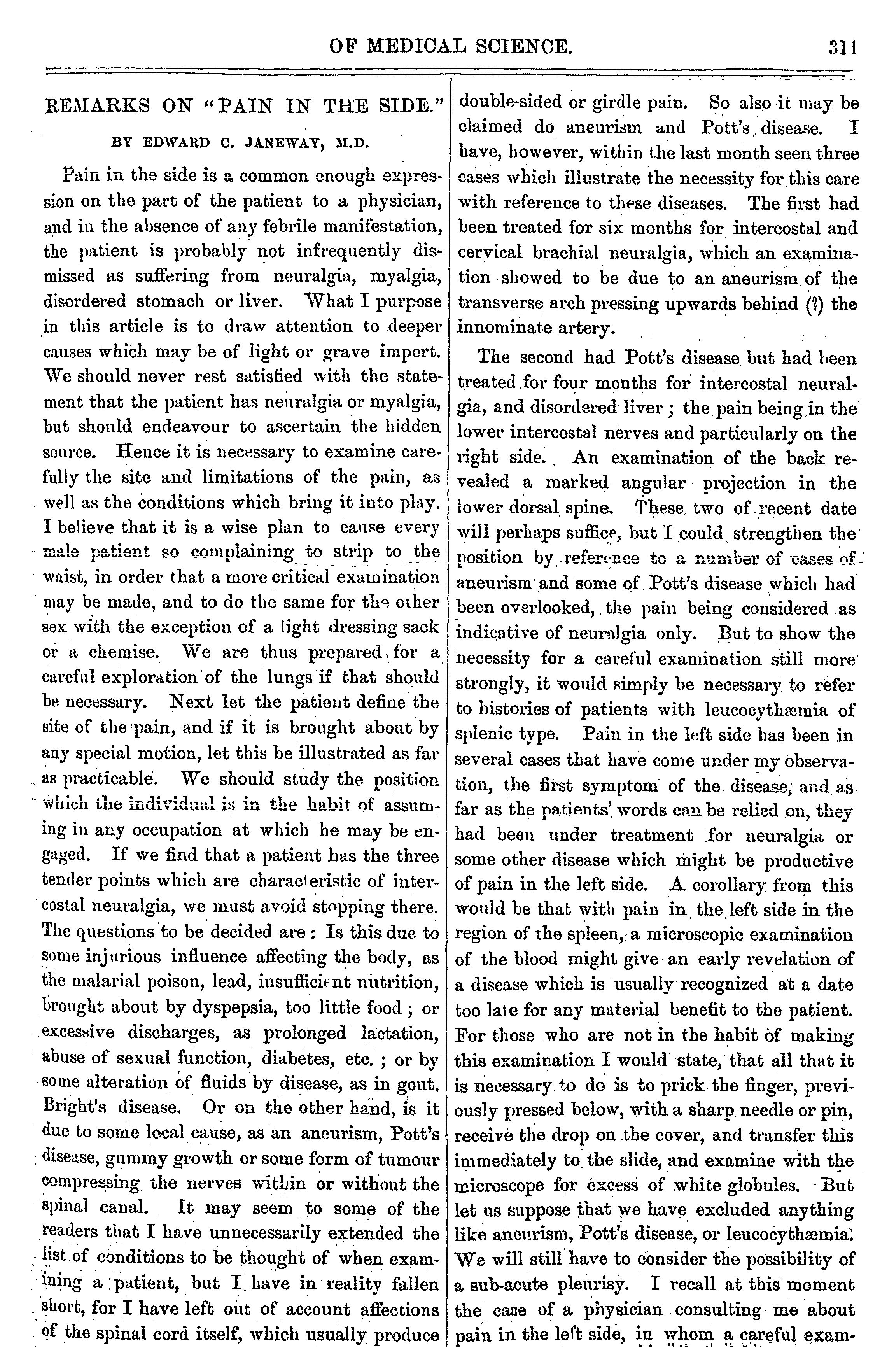 OF MEDICAL SCIENCE. 311

REMARKS ON "PAIN IN THE SIDE."

BY EDWARD C. JANEWAY, M.D.

Pain in the side is a common enough expression on the part of the patient to a physician, and in the absence of any febrile manifestation, the patient is probably not infrequently dismissed as suffering from neuralgia, myalgia, disordered stomach or liver. What I purpose in this article is to draw attention to deeper causes which may be of light or grave import. We should never rest satisfied with the statement that the patient has neuralgia or myalgia, but should endeavour to ascertain the hidden source. Hence it is necessary to examine carefully the site and limitations of the pain, as well as the conditions which bring it into play. I believe that it is a wise plan to cause every male patient so complaining to strip to the waist, in order that a more critical examination may be made, and to do the same for the other sex with the exception of a light dressing sack or a chemise. We are thus prepared for a careful exploration of the lungs if that should be necessary. Next let the patient define the site of the pain, and if it is brought about by any special motion, let this be illustrated as far as practicable. We should study the position which the individual is in the habit of assuming in any occupation at which he may be engaged. If we find that a patient has the three tender points which are characteristic of intercostal neuralgia, we must avoid stopping there. The questions to be decided are: Is this due to some injurious influence affecting the body, as the malarial poison, lead, insufficient nutrition, brought about by dyspepsia, too little food; or excessive discharges, as prolonged lactation, abuse of sexual function, diabetes, etc.; or by some alteration of fluids by disease, as in gout, Bright's disease. Or on the other hand, is it due to some local cause, as an aneurism, Pott's disease, gummy growth or some form of tumour compressing the nerves within or without the spinal canal. It may seem to some of the readers that I have unnecessarily extended the list of conditions to be thought of when examining a patient, but I have in reality fallen short, for I have left out of account affections of the spinal cord itself, which usually produce double-sided or girdle pain. So also it may be claimed do aneurism and Pott's disease. I have, however, within the last month seen three cases which illustrate the necessity for this care with reference to these diseases. The first had been treated for six months for intercostal and cervical brachial neuralgia, which an examination showed to be due to an aneurism of the transverse arch pressing upwards behind (?) the innominate artery.

The second had Pott's disease but had been treated for four months for intercostal neuralgia, and disordered liver; the pain being in the lower intercostal nerves and particularly on the right side. An examination of the back revealed a marked angular projection in the lower dorsal spine. These two of recent date will perhaps suffice, but I could strengthen the position by reference to a number of cases of aneurism and some of Pott's disease which had been overlooked, the pain being considered as indicative of neuralgia only. But to show the necessity for a careful examination still more strongly, it would simply be necessary to refer to histories of patients with leucocythæmia of splenic type. Pain in the left side has been in several cases that have come under my observation, the first symptom of the disease, and as far as the patients' words can be relied on, they had been under treatment for neuralgia or some other disease which might be productive of pain in the left side. A corollary from this would be that with pain in the left side in the region of the spleen, a microscopic examination of the blood might give an early revelation of a disease which is usually recognized at a date too late for any material benefit to the patient. For those who are not in the habit of making this examination I would state, that all that it is necessary to do is to prick the finger, previously pressed below, with a sharp needle or pin, receive the drop on the cover, and transfer this immediately to the slide, and examine with the microscope for excess of white globules. But let us suppose that we have excluded anything like aneurism, Pott's disease, or leucocythæmia. We will still have to consider the possibility of a sub-acute pleurisy. I recall at this moment the case of a physician consulting me about pain in the left side, in whom a careful exam-